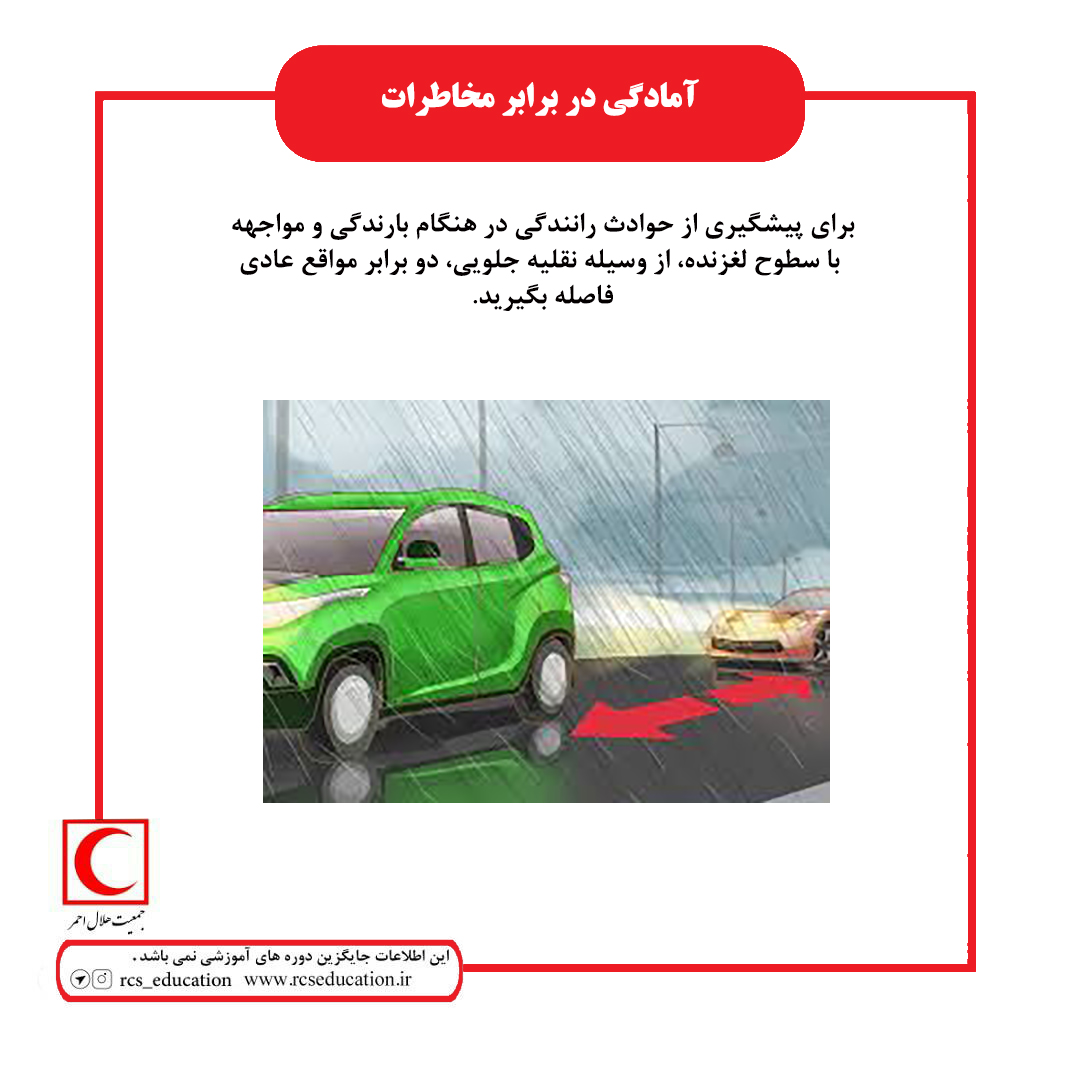 آمادگی در برابر مخاطرات

برای پیشگیری از حوادث رانندگی در هنگام بارندگی و مواجهه با سطوح لغزنده، از وسیله نقلیه جلویی، دو برابر مواقع عادی فاصله بگیرید.

جمعیت هلال احمر

این اطلاعات جایگزین دوره های آموزشی نمی باشد.
rcs_education www.rcseducation.ir